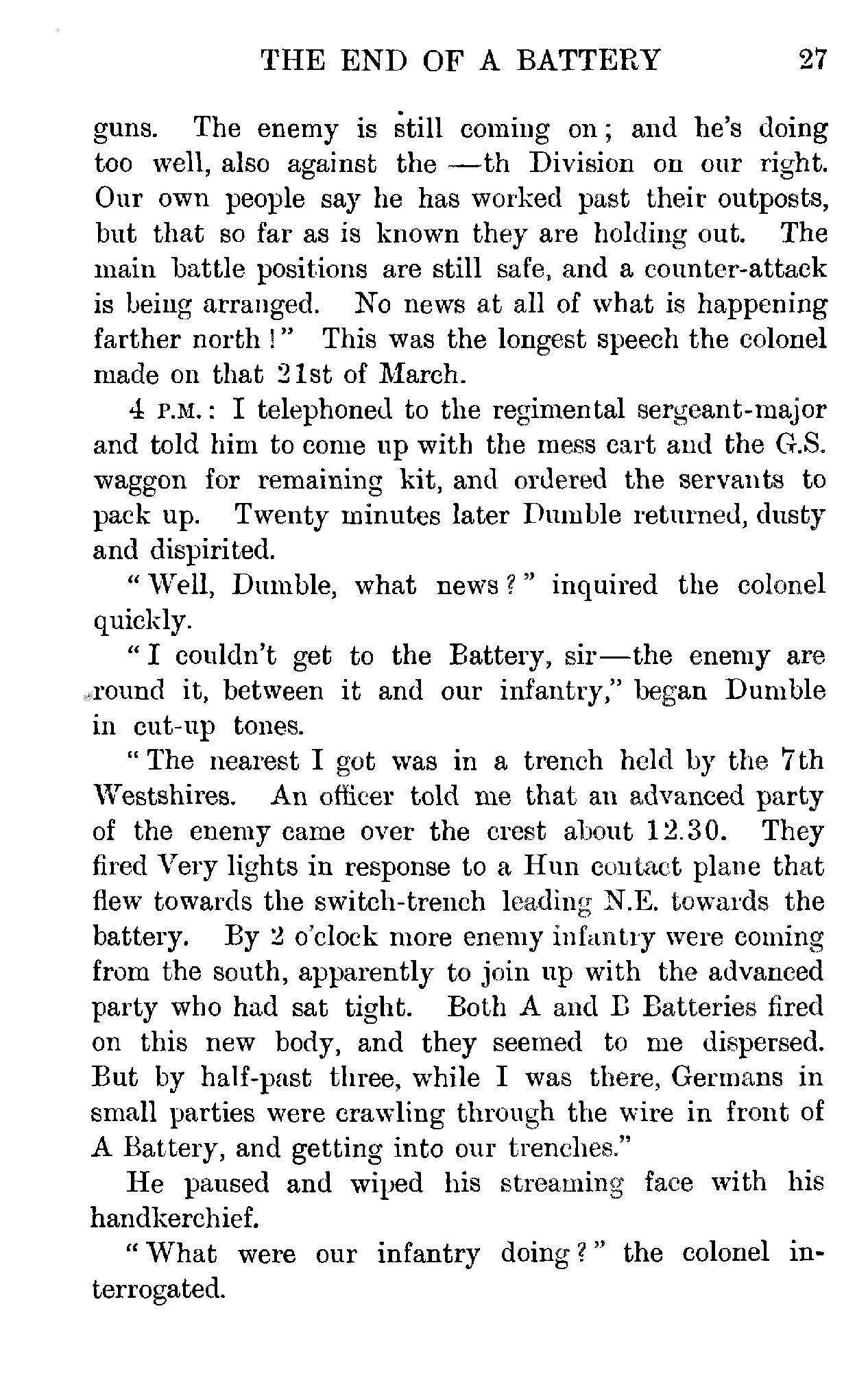 THE END OF A BATTERY 27

guns. The enemy is still coming on; and he's doing too well, also against the —th Division on our right. Our own people say he has worked past their outposts, but that so far as is known they are holding out. The main battle positions are still safe, and a counter-attack is being arranged. No news at all of what is happening farther north!" This was the longest speech the colonel made on that 21st of March.

4 P.M.: I telephoned to the regimental sergeant-major and told him to come up with the mess cart and the G.S. waggon for remaining kit, and ordered the servants to pack up. Twenty minutes later Dumble returned, dusty and dispirited.

"Well, Dumble, what news?" inquired the colonel quickly.

"I couldn't get to the Battery, sir—the enemy are round it, between it and our infantry," began Dumble in cut-up tones.

"The nearest I got was in a trench held by the 7th Westshires. An officer told me that an advanced party of the enemy came over the crest about 12.30. They fired Very lights in response to a Hun contact plane that flew towards the switch-trench leading N.E. towards the battery. By 2 o'clock more enemy infantry were coming from the south, apparently to join up with the advanced party who had sat tight. Both A and B Batteries fired on this new body, and they seemed to me dispersed. But by half-past three, while I was there, Germans in small parties were crawling through the wire in front of A Battery, and getting into our trenches."

He paused and wiped his streaming face with his handkerchief.

"What were our infantry doing?" the colonel interrogated.